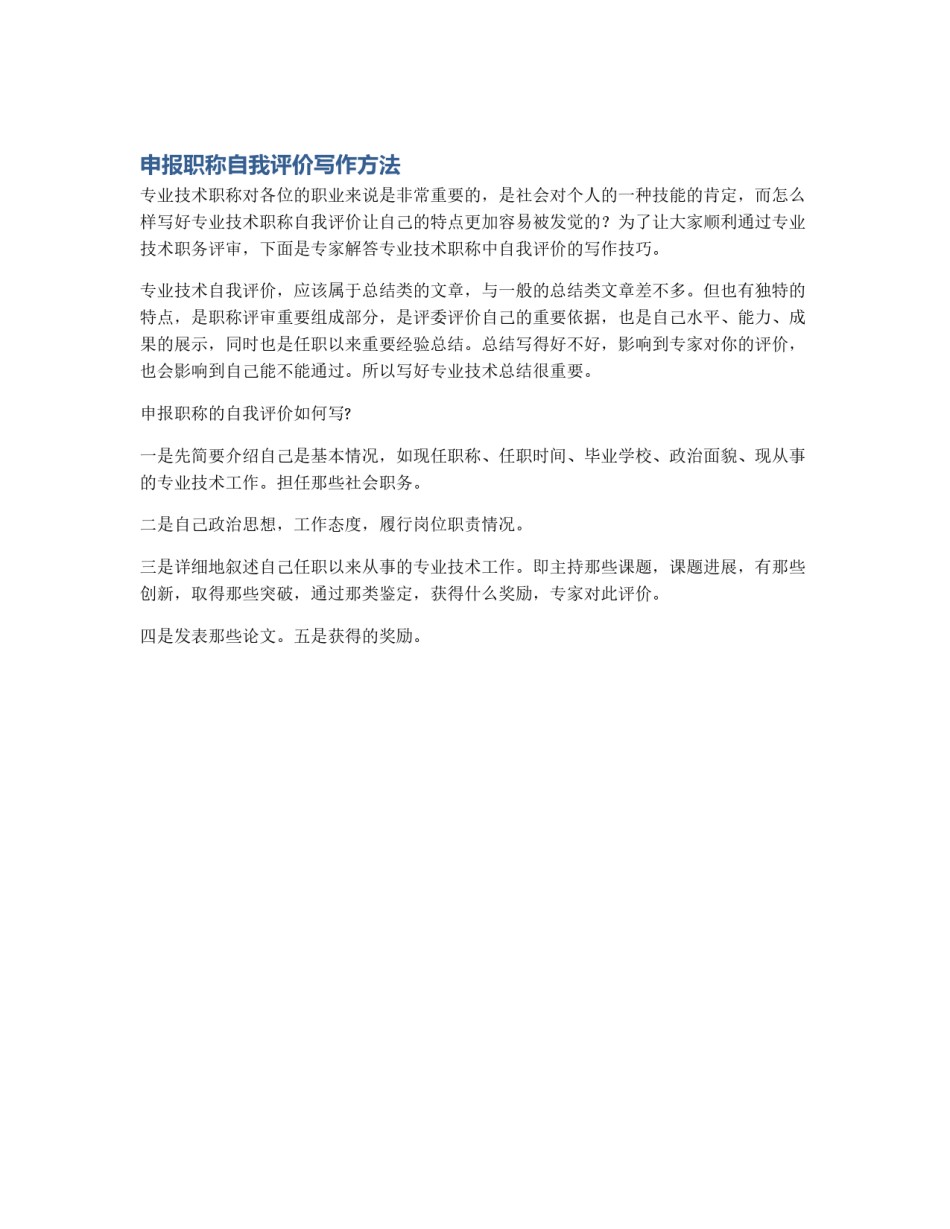 申报职称自我评价写作方法

专业技术职称对各位的职业来说是非常重要的，是社会对个人的一种技能的肯定，而怎么样写好专业技术职称自我评价让自己的特点更加容易被发觉的？为了让大家顺利通过专业技术职务评审，下面是专家解答专业技术职称中自我评价的写作技巧。

专业技术自我评价，应该属于总结类的文章，与一般的总结类文章差不多。但也有独特的特点，是职称评审重要组成部分，是评委评价自己的重要依据，也是自己水平、能力、成果的展示，同时也是任职以来重要经验总结。总结写得好不好，影响到专家对你的评价，也会影响到自己能不能通过。所以写好专业技术总结很重要。

申报职称的自我评价如何写?

一是先简要介绍自己是基本情况，如现任职称、任职时间、毕业学校、政治面貌、现从事的专业技术工作。担任那些社会职务。

二是自己政治思想，工作态度，履行岗位职责情况。

三是详细地叙述自己任职以来从事的专业技术工作。即主持那些课题，课题进展，有那些创新，取得那些突破，通过那类鉴定，获得什么奖励，专家对此评价。

四是发表那些论文。五是获得的奖励。